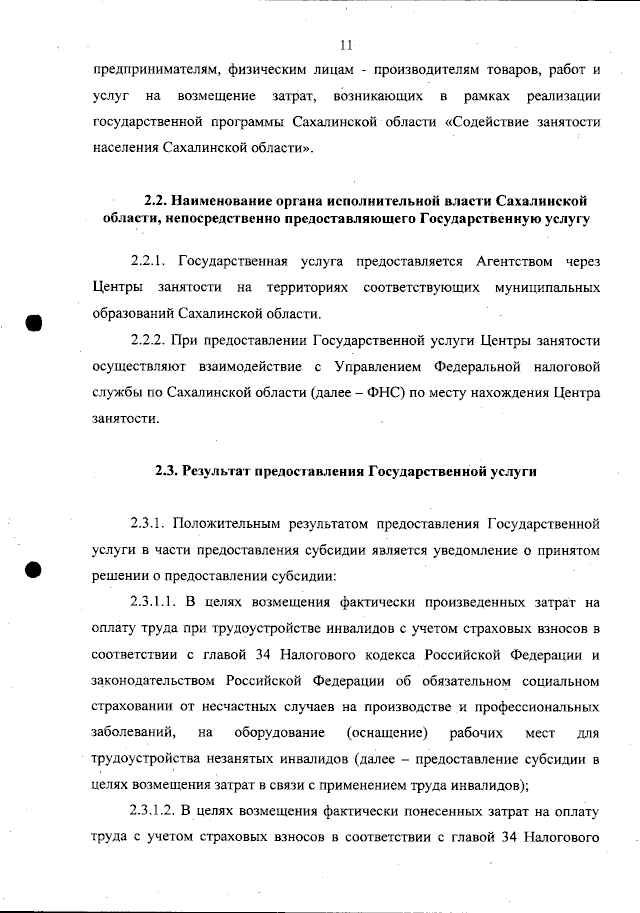 11

предпринимателям, физическим лицам - производителям товаров, работ и услуг на возмещение затрат, возникающих в рамках реализации государственной программы Сахалинской области «Содействие занятости населения Сахалинской области».

2.2. Наименование органа исполнительной власти Сахалинской области, непосредственно предоставляющего Государственную услугу

2.2.1. Государственная услуга предоставляется Агентством через Центры занятости на территориях соответствующих муниципальных образований Сахалинской области.

2.2.2. При предоставлении Государственной услуги Центры занятости осуществляют взаимодействие с Управлением Федеральной налоговой службы по Сахалинской области (далее – ФНС) по месту нахождения Центра занятости.

2.3. Результат предоставления Государственной услуги

2.3.1. Положительным результатом предоставления Государственной услуги в части предоставления субсидии является уведомление о принятом решении о предоставлении субсидии:

2.3.1.1. В целях возмещения фактически произведенных затрат на оплату труда при трудоустройстве инвалидов с учетом страховых взносов в соответствии с главой 34 Налогового кодекса Российской Федерации и законодательством Российской Федерации об обязательном социальном страховании от несчастных случаев на производстве и профессиональных заболеваний, на оборудование (оснащение) рабочих мест для трудоустройства незанятых инвалидов (далее – предоставление субсидии в целях возмещения затрат в связи с применением труда инвалидов);

2.3.1.2. В целях возмещения фактически понесенных затрат на оплату труда с учетом страховых взносов в соответствии с главой 34 Налогового